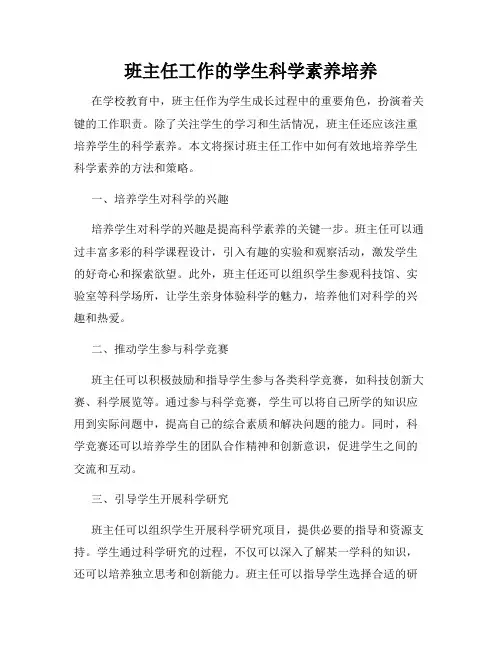 班主任工作的学生科学素养培养

在学校教育中，班主任作为学生成长过程中的重要角色，扮演着关键的工作职责。除了关注学生的学习和生活情况，班主任还应该注重培养学生的科学素养。本文将探讨班主任工作中如何有效地培养学生科学素养的方法和策略。

一、培养学生对科学的兴趣

培养学生对科学的兴趣是提高科学素养的关键一步。班主任可以通过丰富多彩的科学课程设计，引入有趣的实验和观察活动，激发学生的好奇心和探索欲望。此外，班主任还可以组织学生参观科技馆、实验室等科学场所，让学生亲身体验科学的魅力，培养他们对科学的兴趣和热爱。

二、推动学生参与科学竞赛

班主任可以积极鼓励和指导学生参与各类科学竞赛，如科技创新大赛、科学展览等。通过参与科学竞赛，学生可以将自己所学的知识应用到实际问题中，提高自己的综合素质和解决问题的能力。同时，科学竞赛还可以培养学生的团队合作精神和创新意识，促进学生之间的交流和互动。

三、引导学生开展科学研究

班主任可以组织学生开展科学研究项目，提供必要的指导和资源支持。学生通过科学研究的过程，不仅可以深入了解某一学科的知识，还可以培养独立思考和创新能力。班主任可以指导学生选择合适的研